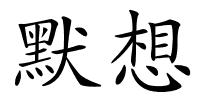 默想